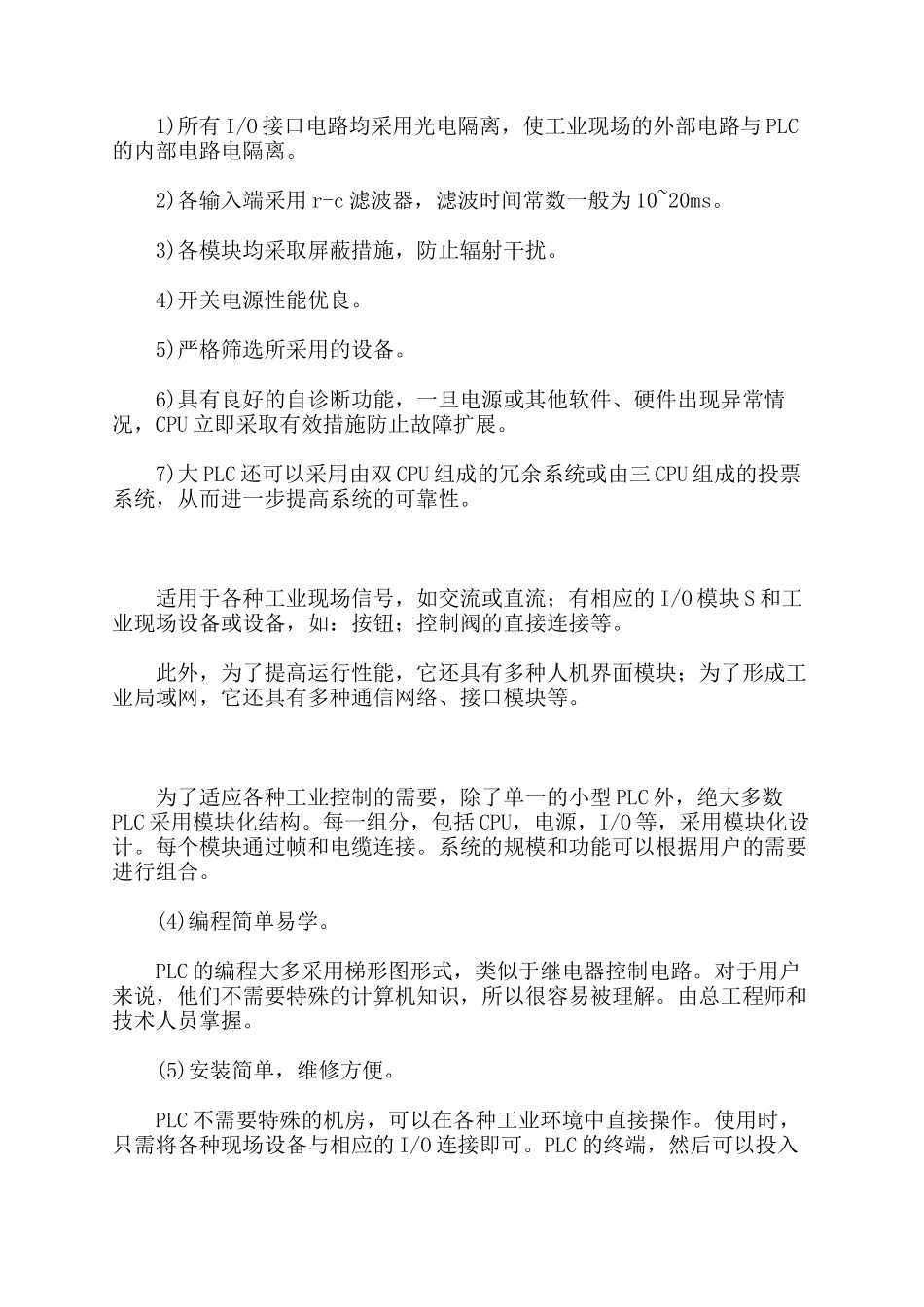 1)所有 I/O 接口电路均采用光电隔离，使工业现场的外部电路与 PLC 的内部电路电隔离。

2)各输入端采用 r-c 滤波器，滤波时间常数一般为 10~20ms。

3)各模块均采取屏蔽措施，防止辐射干扰。

4)开关电源性能优良。

5)严格筛选所采用的设备。

6)具有良好的自诊断功能，一旦电源或其他软件、硬件出现异常情况，CPU 立即采取有效措施防止故障扩展。

7)大 PLC 还可以采用由双 CPU 组成的冗余系统或由三 CPU 组成的投票系统，从而进一步提高系统的可靠性。

适用于各种工业现场信号，如交流或直流；有相应的 I/O 模块 S 和工业现场设备或设备，如：按钮；控制阀的直接连接等。

此外，为了提高运行性能，它还具有多种人机界面模块；为了形成工业局域网，它还具有多种通信网络、接口模块等。

为了适应各种工业控制的需要，除了单一的小型 PLC 外，绝大多数 PLC 采用模块化结构。每一组分，包括 CPU，电源，I/O 等，采用模块化设计。每个模块通过帧和电缆连接。系统的规模和功能可以根据用户的需要进行组合。

(4)编程简单易学。

PLC 的编程大多采用梯形图形式，类似于继电器控制电路。对于用户来说，他们不需要特殊的计算机知识，所以很容易被理解。由总工程师和技术人员掌握。

(5)安装简单，维修方便。

PLC 不需要特殊的机房，可以在各种工业环境中直接操作。使用时，只需将各种现场设备与相应的 I/O 连接即可。PLC 的终端，然后可以投入